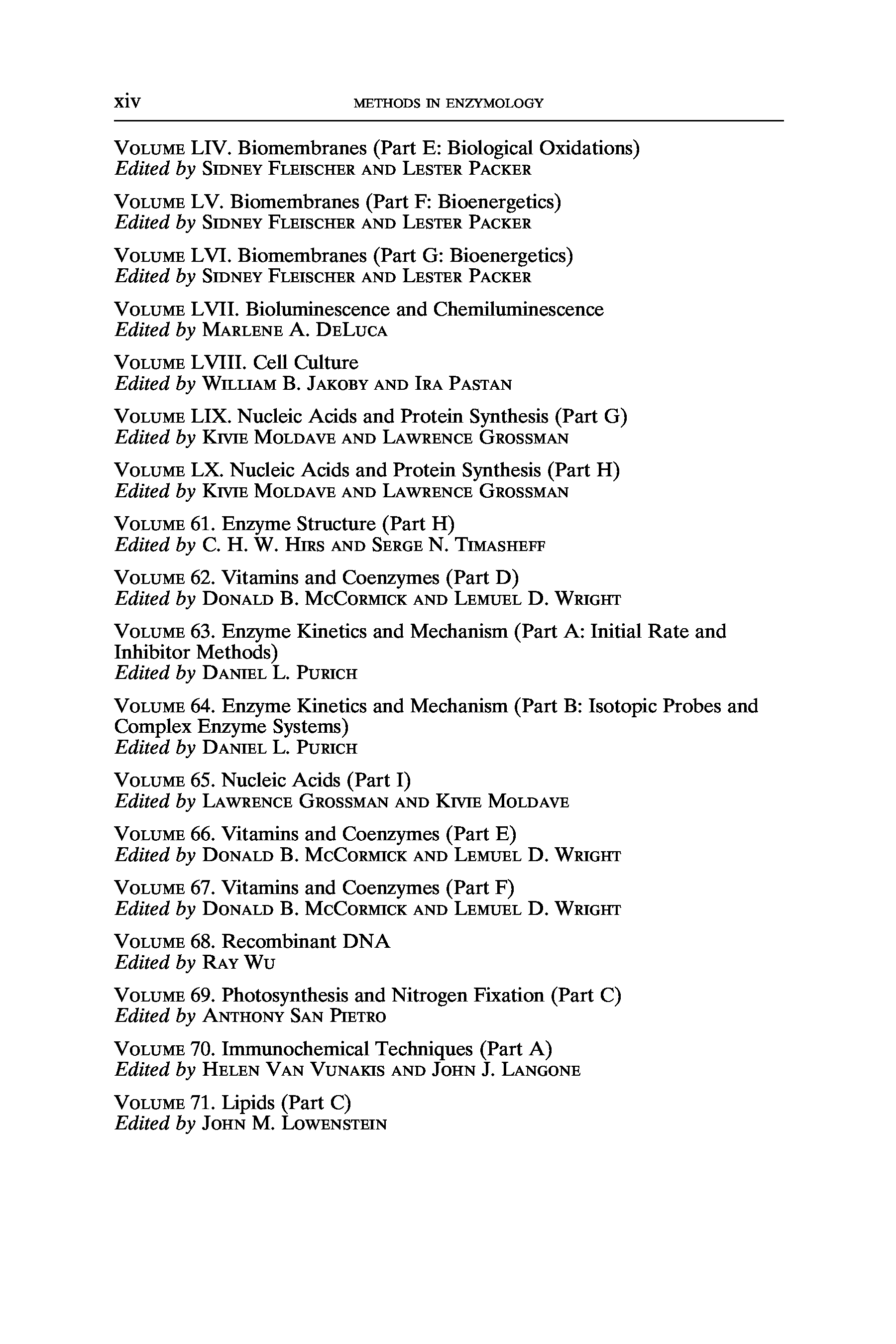 xiv METHODS IN ENZYMOLOGY

VOLUME LIV. Biomembranes (Part E: Biological Oxidations)
Edited by SIDNEY FLEISCHER AND LESTER PACKER

VOLUME LV. Biomembranes (Part F: Bioenergetics)
Edited by SIDNEY FLEISCHER AND LESTER PACKER

VOLUME LVI. Biomembranes (Part G: Bioenergetics)
Edited by SIDNEY FLEISCHER AND LESTER PACKER

VOLUME LVII. Bioluminescence and Chemiluminescence
Edited by MARLENE A. DELUCA

VOLUME LVIII. Cell Culture
Edited by WILLIAM B. JAKOBY AND IRA PASTAN

VOLUME LIX. Nucleic Acids and Protein Synthesis (Part G)
Edited by KIVIE MOLDAVE AND LAWRENCE GROSSMAN

VOLUME LX. Nucleic Acids and Protein Synthesis (Part H)
Edited by KIVIE MOLDAVE AND LAWRENCE GROSSMAN

VOLUME 61. Enzyme Structure (Part H)
Edited by C. H. W. HIRS AND SERGE N. TIMASHEFF

VOLUME 62. Vitamins and Coenzymes (Part D)
Edited by DONALD B. MCCORMICK AND LEMUEL D. WRIGHT

VOLUME 63. Enzyme Kinetics and Mechanism (Part A: Initial Rate and Inhibitor Methods)
Edited by DANIEL L. PURICH

VOLUME 64. Enzyme Kinetics and Mechanism (Part B: Isotopic Probes and Complex Enzyme Systems)
Edited by DANIEL L. PURICH

VOLUME 65. Nucleic Acids (Part I)
Edited by LAWRENCE GROSSMAN AND KIVIE MOLDAVE

VOLUME 66. Vitamins and Coenzymes (Part E)
Edited by DONALD B. MCCORMICK AND LEMUEL D. WRIGHT

VOLUME 67. Vitamins and Coenzymes (Part F)
Edited by DONALD B. MCCORMICK AND LEMUEL D. WRIGHT

VOLUME 68. Recombinant DNA
Edited by RAY WU

VOLUME 69. Photosynthesis and Nitrogen Fixation (Part C)
Edited by ANTHONY SAN PIETRO

VOLUME 70. Immunochemical Techniques (Part A)
Edited by HELEN VAN VUNAKIS AND JOHN J. LANGONE

VOLUME 71. Lipids (Part C)
Edited by JOHN M. LOWENSTEIN